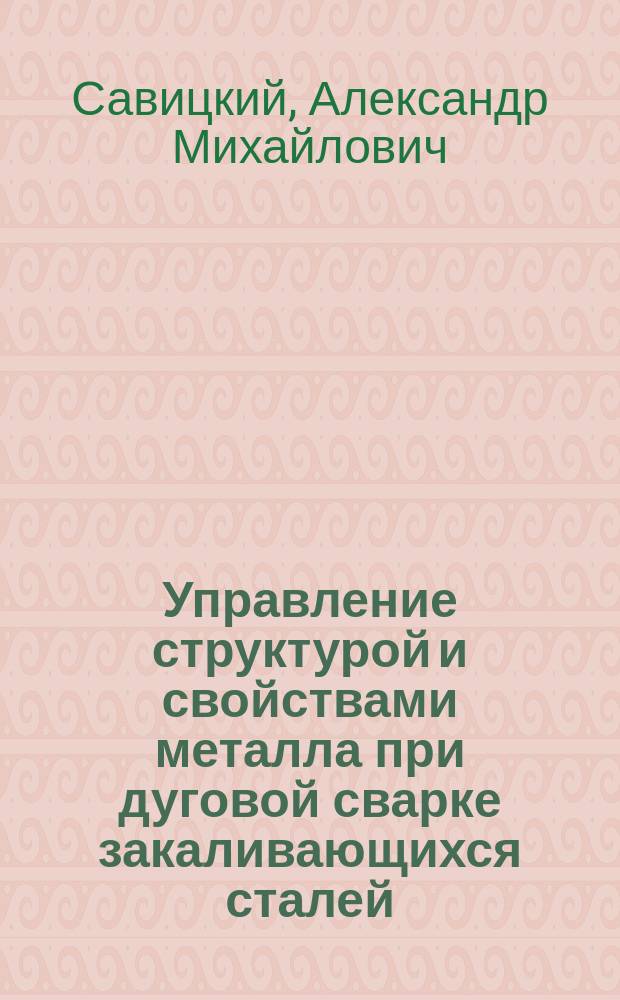 Савицкий, Александр Михайлович

Управление структурой и свойствами металла при дуговой сварке закаливающихся сталей